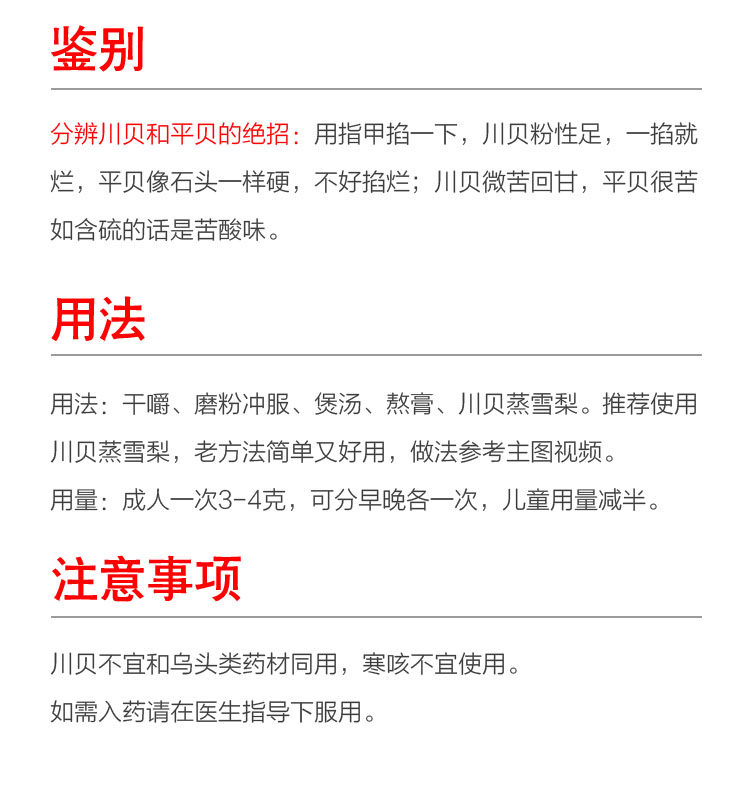 鉴别

分辨川贝和平贝的绝招：用指甲掐一下，川贝粉性足，一掐就烂，平贝像石头一样硬，不好掐烂；川贝微苦回甘，平贝很苦如含硫的话是苦酸味。

用法

用法：干嚼、磨粉冲服、煲汤、熬膏、川贝蒸雪梨。推荐使用川贝蒸雪梨，老方法简单又好用，做法参考主图视频。

用量：成人一次3-4克，可分早晚各一次，儿童用量减半。

注意事项

川贝不宜和乌头类药材同用，寒咳不宜使用。

如需入药请在医生指导下服用。